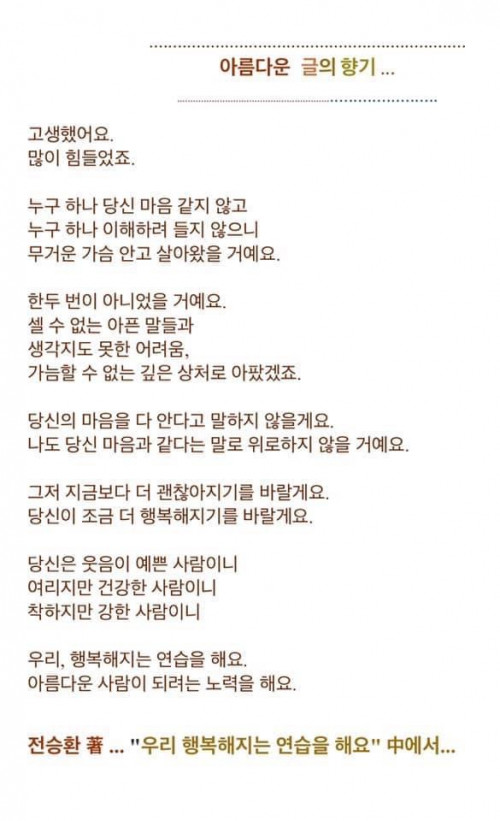 아름다운 글의 향기 ...

고생했어요.
많이 힘들었죠.

누구 하나 당신 마음 같지 않고
누구 하나 이해하려 들지 않으니
무거운 가슴 안고 살아왔을 거예요.

한두 번이 아니었을 거예요.
셀 수 없는 아픈 말들과
생각지도 못한 어려움,
가늠할 수 없는 깊은 상처로 아팠겠죠.

당신의 마음을 다 안다고 말하지 않을게요.
나도 당신 마음과 같다는 말로 위로하지 않을 거예요.

그저 지금보다 더 괜찮아지기를 바랄게요.
당신이 조금 더 행복해지기를 바랄게요.

당신은 웃음이 예쁜 사람이니
여리지만 건강한 사람이니
착하지만 강한 사람이니

우리, 행복해지는 연습을 해요.
아름다운 사람이 되려는 노력을 해요.

전승환 著 ... "우리 행복해지는 연습을 해요" 中에서...